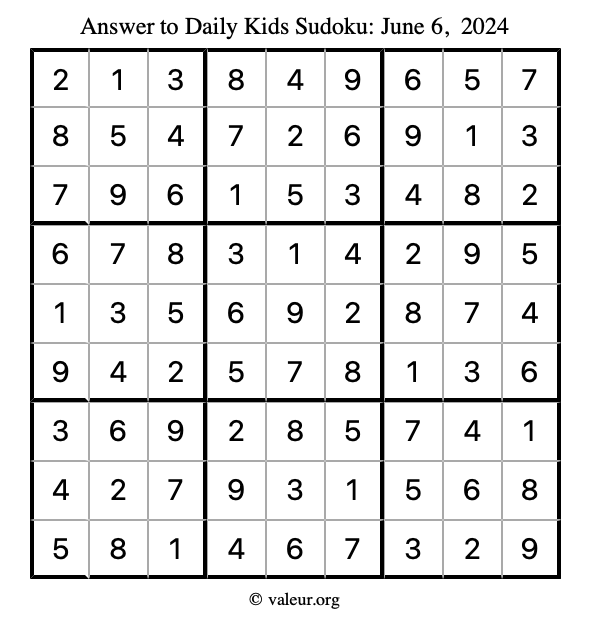 Answer to Daily Kids Sudoku: June 6, 2024

| | | | | | | | | |
|---|---|---|---|---|---|---|---|---|
| 2 | 1 | 3 | 8 | 4 | 9 | 6 | 5 | 7 |
| 8 | 5 | 4 | 7 | 2 | 6 | 9 | 1 | 3 |
| 7 | 9 | 6 | 1 | 5 | 3 | 4 | 8 | 2 |
| 6 | 7 | 8 | 3 | 1 | 4 | 2 | 9 | 5 |
| 1 | 3 | 5 | 6 | 9 | 2 | 8 | 7 | 4 |
| 9 | 4 | 2 | 5 | 7 | 8 | 1 | 3 | 6 |
| 3 | 6 | 9 | 2 | 8 | 5 | 7 | 4 | 1 |
| 4 | 2 | 7 | 9 | 3 | 1 | 5 | 6 | 8 |
| 5 | 8 | 1 | 4 | 6 | 7 | 3 | 2 | 9 |

© valeur.org